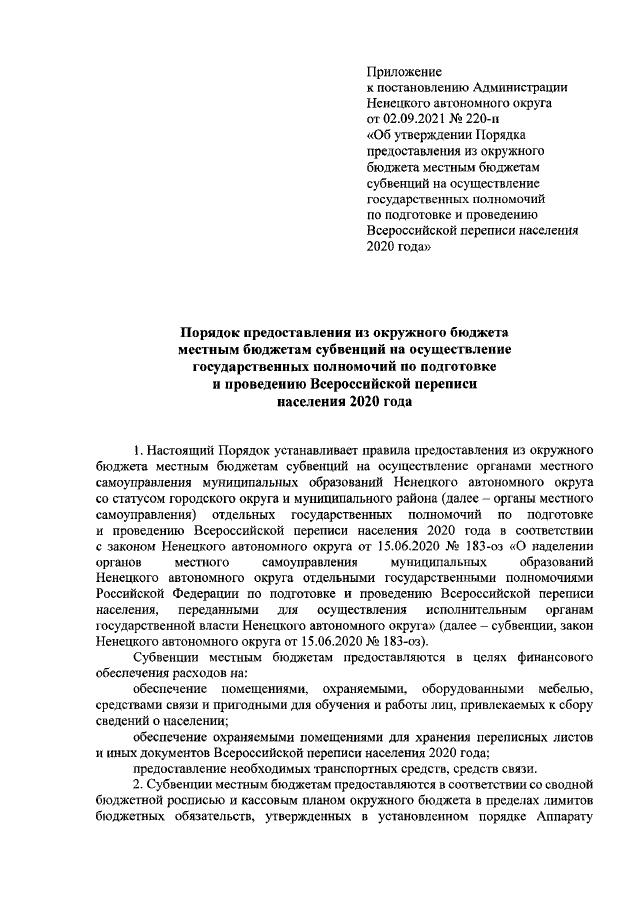 Приложение
к постановлению Администрации
Ненецкого автономного округа
от 02.09.2021 № 220-п
«Об утверждении Порядка
предоставления из окружного
бюджета местным бюджетам
субвенций на осуществление
государственных полномочий
по подготовке и проведению
Всероссийской переписи населения
2020 года»

Порядок предоставления из окружного бюджета
местным бюджетам субвенций на осуществление
государственных полномочий по подготовке
и проведению Всероссийской переписи
населения 2020 года

1. Настоящий Порядок устанавливает правила предоставления из окружного бюджета местным бюджетам субвенций на осуществление органами местного самоуправления муниципальных образований Ненецкого автономного округа со статусом городского округа и муниципального района (далее – органы местного самоуправления) отдельных государственных полномочий по подготовке и проведению Всероссийской переписи населения 2020 года в соответствии с законом Ненецкого автономного округа от 15.06.2020 № 183-оз «О наделении органов местного самоуправления муниципальных образований Ненецкого автономного округа отдельными государственными полномочиями Российской Федерации по подготовке и проведению Всероссийской переписи населения, переданными для осуществления исполнительным органам государственной власти Ненецкого автономного округа» (далее – субвенции, закон Ненецкого автономного округа от 15.06.2020 № 183-оз).

Субвенции местным бюджетам предоставляются в целях финансового обеспечения расходов на:

обеспечение помещениями, охраняемыми, оборудованными мебелью, средствами связи и пригодными для обучения и работы лиц, привлекаемых к сбору сведений о населении;

обеспечение охраняемыми помещениями для хранения переписных листов и иных документов Всероссийской переписи населения 2020 года;

предоставление необходимых транспортных средств, средств связи.

2. Субвенции местным бюджетам предоставляются в соответствии со сводной бюджетной росписью и кассовым планом окружного бюджета в пределах лимитов бюджетных обязательств, утвержденных в установленном порядке Аппарату